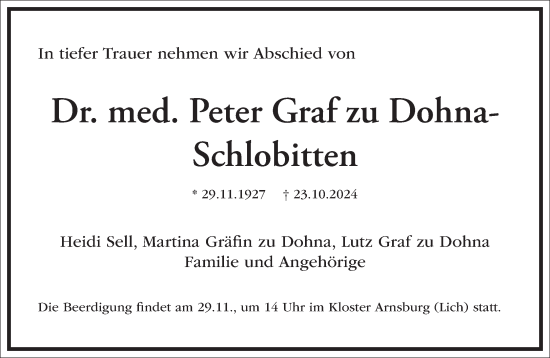 In tiefer Trauer nehmen wir Abschied von

Dr. med. Peter Graf zu Dohna-Schlobitten

* 29.11.1927 † 23.10.2024

Heidi Sell, Martina Gräfin zu Dohna, Lutz Graf zu Dohna
Familie und Angehörige

Die Beerdigung findet am 29.11., um 14 Uhr im Kloster Arnsburg (Lich) statt.